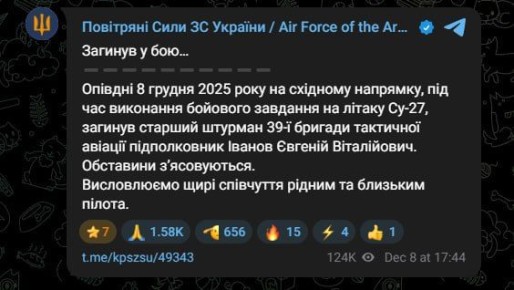 Повітряні Сили ЗС України / Air Force of the Ar...

Загинув у бою...

Опівдні 8 грудня 2025 року на східному напрямку, під час виконання бойового завдання на літаку Су-27, загинув старший штурман 39-ї бригади тактичної авіації підполковник Іванов Євгеній Віталійович. Обставини з'ясовуються.
Висловлюємо щирі співчуття рідним та близьким пілота.

7 1.58K 656 15 4 1

t.me/kpszsu/49343

124K Dec 8 at 17:44